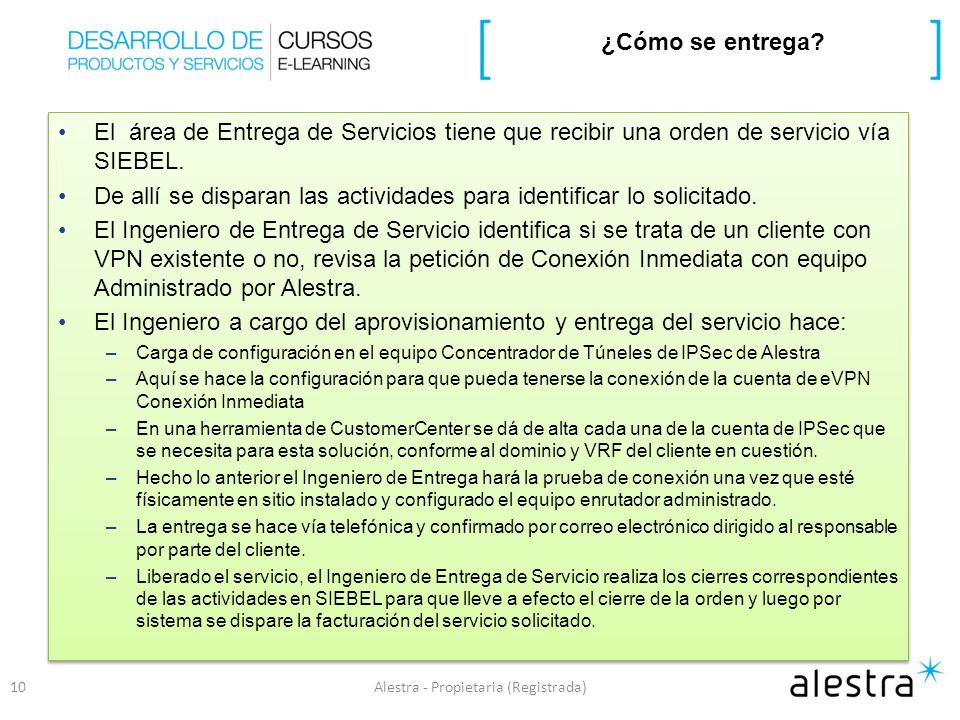 DESARROLLO DE PRODUCTOS Y SERVICIOS | CURSOS E-LEARNING

¿Cómo se entrega?

• El área de Entrega de Servicios tiene que recibir una orden de servicio vía SIEBEL.
• De allí se disparan las actividades para identificar lo solicitado.
• El Ingeniero de Entrega de Servicio identifica si se trata de un cliente con VPN existente o no, revisa la petición de Conexión Inmediata con equipo Administrado por Alestra.
• El Ingeniero a cargo del aprovisionamiento y entrega del servicio hace:
– Carga de configuración en el equipo Concentrador de Túneles de IPSec de Alestra
– Aquí se hace la configuración para que pueda tenerse la conexión de la cuenta de eVPN Conexión Inmediata
– En una herramienta de CustomerCenter se dá de alta cada una de la cuenta de IPSec que se necesita para esta solución, conforme al dominio y VRF del cliente en cuestión.
– Hecho lo anterior el Ingeniero de Entrega hará la prueba de conexión una vez que esté físicamente en sitio instalado y configurado el equipo enrutador administrado.
– La entrega se hace vía telefónica y confirmado por correo electrónico dirigido al responsable por parte del cliente.
– Liberado el servicio, el Ingeniero de Entrega de Servicio realiza los cierres correspondientes de las actividades en SIEBEL para que lleve a efecto el cierre de la orden y luego por sistema se dispare la facturación del servicio solicitado.

10 Alestra - Propietaria (Registrada) alestra